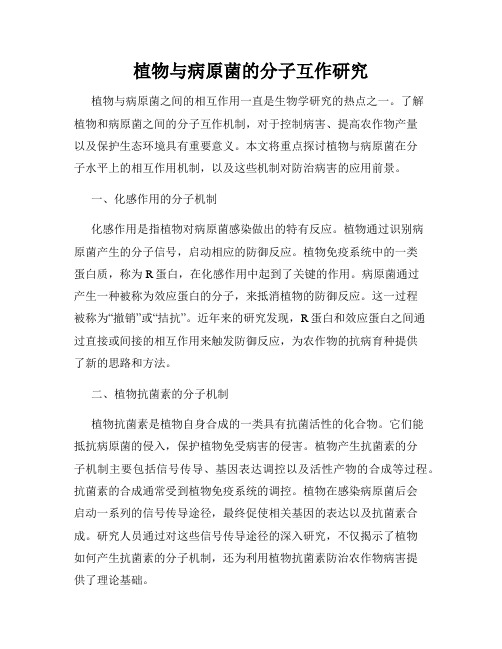 植物与病原菌的分子互作研究

植物与病原菌之间的相互作用一直是生物学研究的热点之一。了解植物和病原菌之间的分子互作机制，对于控制病害、提高农作物产量以及保护生态环境具有重要意义。本文将重点探讨植物与病原菌在分子水平上的相互作用机制，以及这些机制对防治病害的应用前景。

一、化感作用的分子机制

化感作用是指植物对病原菌感染做出的特有反应。植物通过识别病原菌产生的分子信号，启动相应的防御反应。植物免疫系统中的一类蛋白质，称为R蛋白，在化感作用中起到了关键的作用。病原菌通过产生一种被称为效应蛋白的分子，来抵消植物的防御反应。这一过程被称为“撤销”或“拮抗”。近年来的研究发现，R蛋白和效应蛋白之间通过直接或间接的相互作用来触发防御反应，为农作物的抗病育种提供了新的思路和方法。

二、植物抗菌素的分子机制

植物抗菌素是植物自身合成的一类具有抗菌活性的化合物。它们能抵抗病原菌的侵入，保护植物免受病害的侵害。植物产生抗菌素的分子机制主要包括信号传导、基因表达调控以及活性产物的合成等过程。抗菌素的合成通常受到植物免疫系统的调控。植物在感染病原菌后会启动一系列的信号传导途径，最终促使相关基因的表达以及抗菌素合成。研究人员通过对这些信号传导途径的深入研究，不仅揭示了植物如何产生抗菌素的分子机制，还为利用植物抗菌素防治农作物病害提供了理论基础。